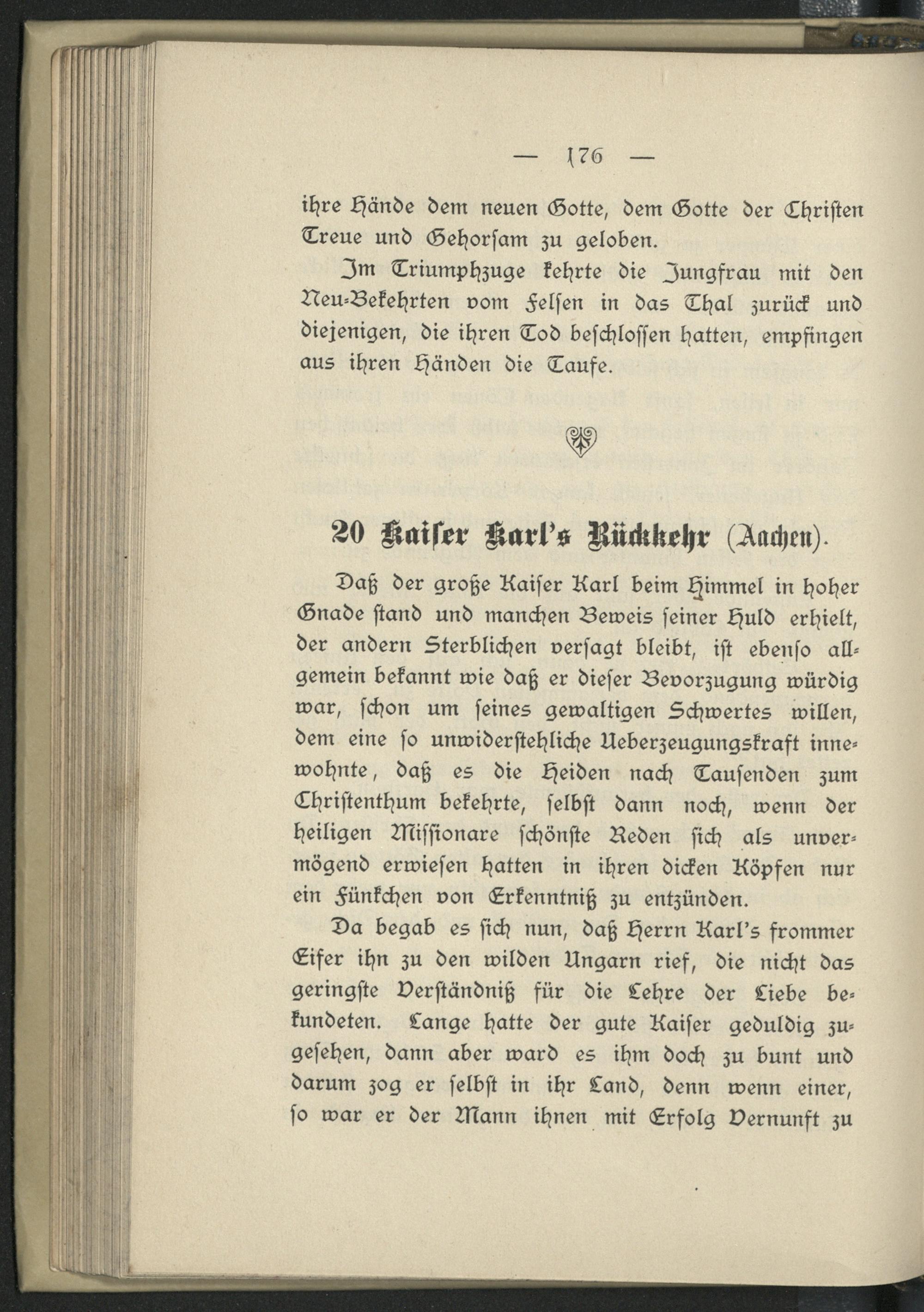 — 176 —

ihre Hände dem neuen Gotte, dem Gotte der Christen Treue und Gehorsam zu geloben.

Im Triumphzuge kehrte die Jungfrau mit den Neu-Bekehrten vom Felsen in das Thal zurück und diejenigen, die ihren Tod beschlossen hatten, empfingen aus ihren Händen die Taufe.

20 Kaiser Karl's Rückkehr (Aachen).

Daß der große Kaiser Karl beim Himmel in hoher Gnade stand und manchen Beweis seiner Huld erhielt, der andern Sterblichen versagt bleibt, ist ebenso allgemein bekannt wie daß er dieser Bevorzugung würdig war, schon um seines gewaltigen Schwertes willen, dem eine so unwiderstehliche Ueberzeugungskraft innewohnte, daß es die Heiden nach Tausenden zum Christenthum bekehrte, selbst dann noch, wenn der heiligen Missionare schönste Reden sich als unvermögend erwiesen hatten in ihren dicken Köpfen nur ein Fünkchen von Erkenntniß zu entzünden.

Da begab es sich nun, daß Herrn Karl's frommer Eifer ihn zu den wilden Ungarn rief, die nicht das geringste Verständniß für die Lehre der Liebe bekundeten. Lange hatte der gute Kaiser geduldig zugesehen, dann aber ward es ihm doch zu bunt und darum zog er selbst in ihr Land, denn wenn einer, so war er der Mann ihnen mit Erfolg Vernunft zu